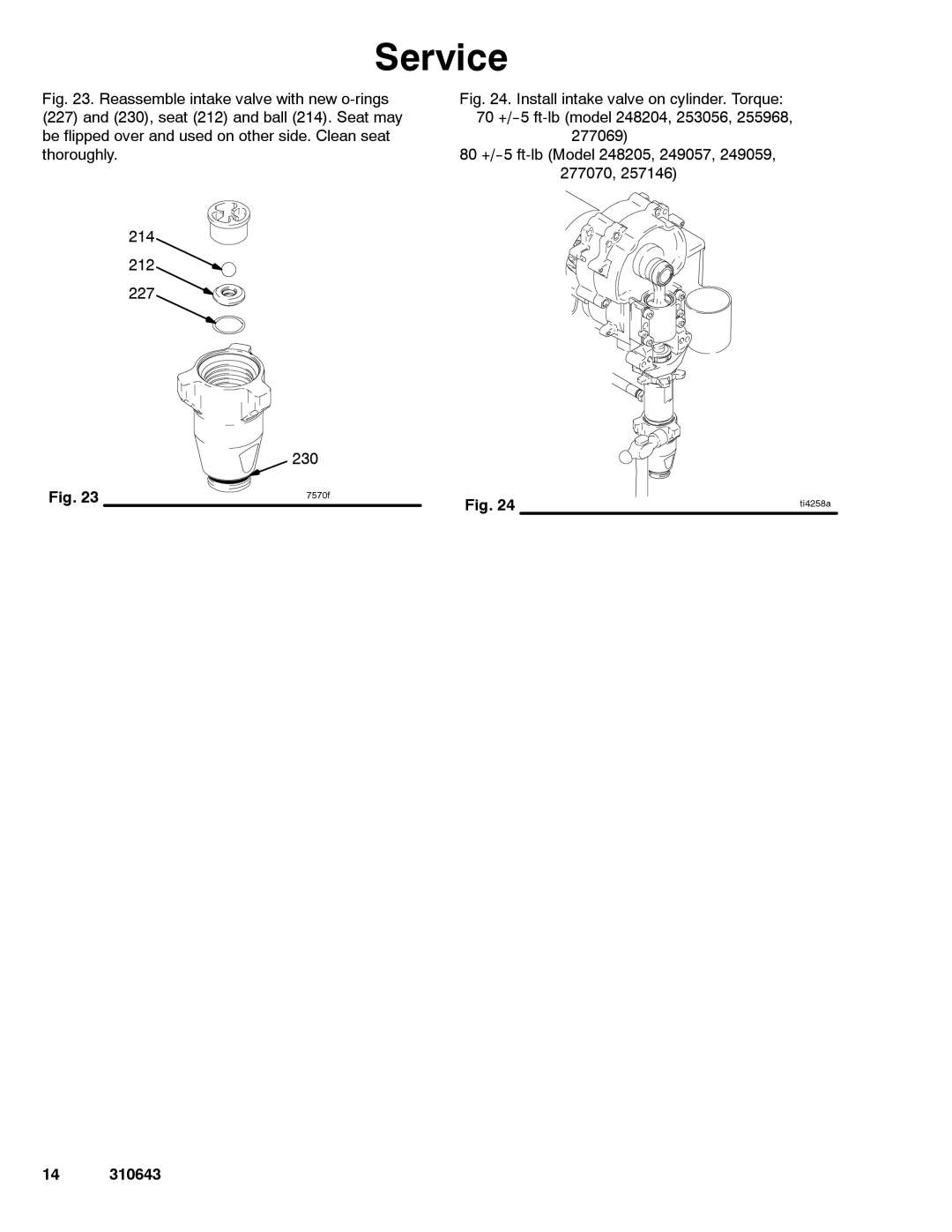 Service

Fig. 23. Reassemble intake valve with new o-rings (227) and (230), seat (212) and ball (214). Seat may be flipped over and used on other side. Clean seat thoroughly.

214

212

227

230

Fig. 23

7570f

Fig. 24. Install intake valve on cylinder. Torque:
70 +/-5 ft-lb (model 248204, 253056, 255968, 277069)
80 +/-5 ft-lb (Model 248205, 249057, 249059, 277070, 257146)

Fig. 24

ti4258a

14 310643